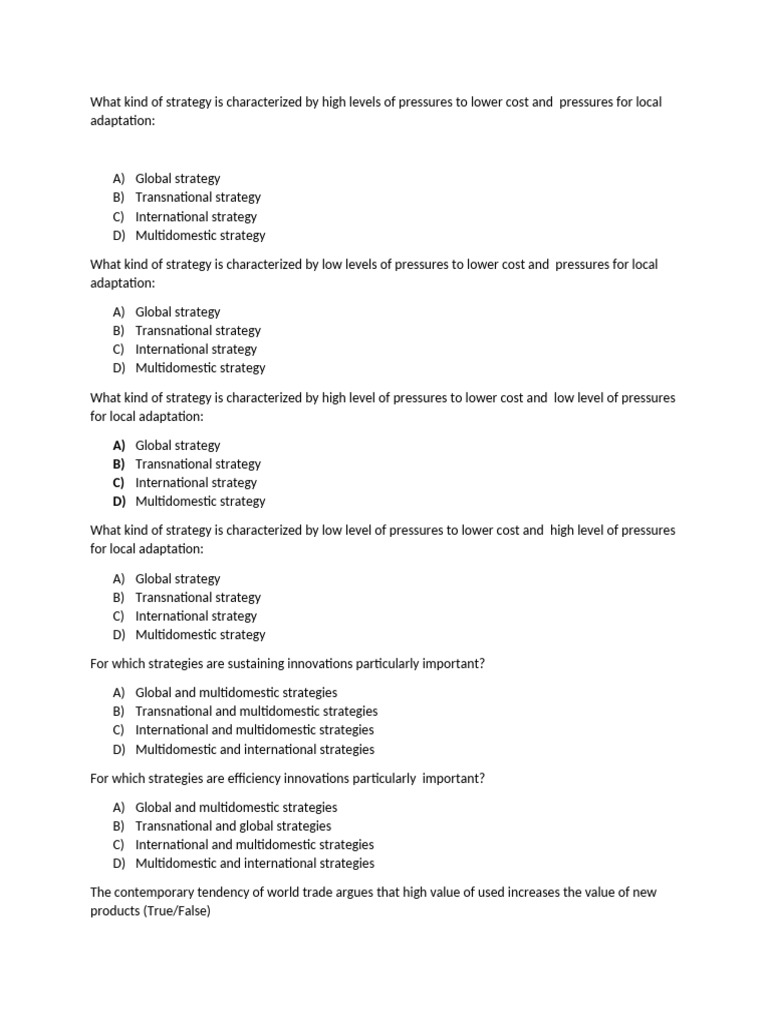 What kind of strategy is characterized by high levels of pressures to lower cost and pressures for local adaptation:

A) Global strategy
B) Transnational strategy
C) International strategy
D) Multidomestic strategy

What kind of strategy is characterized by low levels of pressures to lower cost and pressures for local adaptation:

A) Global strategy
B) Transnational strategy
C) International strategy
D) Multidomestic strategy

What kind of strategy is characterized by high level of pressures to lower cost and low level of pressures for local adaptation:

A) Global strategy
B) Transnational strategy
C) International strategy
D) Multidomestic strategy

What kind of strategy is characterized by low level of pressures to lower cost and high level of pressures for local adaptation:

A) Global strategy
B) Transnational strategy
C) International strategy
D) Multidomestic strategy

For which strategies are sustaining innovations particularly important?

A) Global and multidomestic strategies
B) Transnational and multidomestic strategies
C) International and multidomestic strategies
D) Multidomestic and international strategies

For which strategies are efficiency innovations particularly important?

A) Global and multidomestic strategies
B) Transnational and global strategies
C) International and multidomestic strategies
D) Multidomestic and international strategies

The contemporary tendency of world trade argues that high value of used increases the value of new products (True/False)